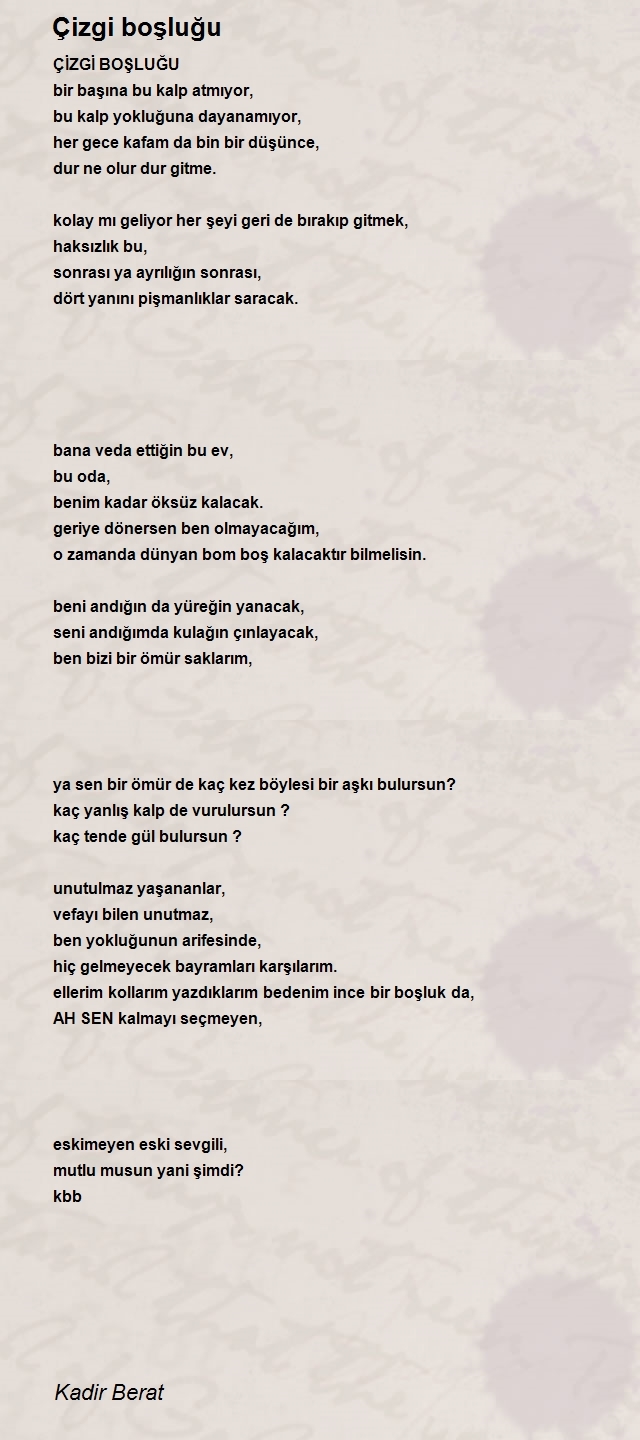 Çizgi boşluğu

ÇİZGİ BOŞLUĞU
bir başına bu kalp atmıyor,
bu kalp yokluğuna dayanamıyor,
her gece kafam da bin bir düşünce,
dur ne olur dur gitme.

kolay mı geliyor her şeyi geri de bırakıp gitmek,
haksızlık bu,
sonrası ya ayrılığın sonrası,
dört yanını pişmanlıklar saracak.

bana veda ettiğin bu ev,
bu oda,
benim kadar öksüz kalacak.
geriye dönersen ben olmayacağım,
o zamanda dünyan bom boş kalacaktır bilmelisin.

beni andığın da yüreğin yanacak,
seni andığımda kulağın çınlayacak,
ben bizi bir ömür saklarım,

ya sen bir ömür de kaç kez böylesi bir aşkı bulursun?
kaç yanlış kalp de vurulursun ?
kaç tende gül bulursun ?

unutulmaz yaşananlar,
vefayı bilen unutmaz,
ben yokluğunun arifesinde,
hiç gelmeyecek bayramları karşılarım.
ellerim kollarım yazdıklarım bedenim ince bir boşluk da,
AH SEN kalmayı seçmeyen,

eskimeyen eski sevgili,
mutlu musun yani şimdi?
kbb

Kadir Berat